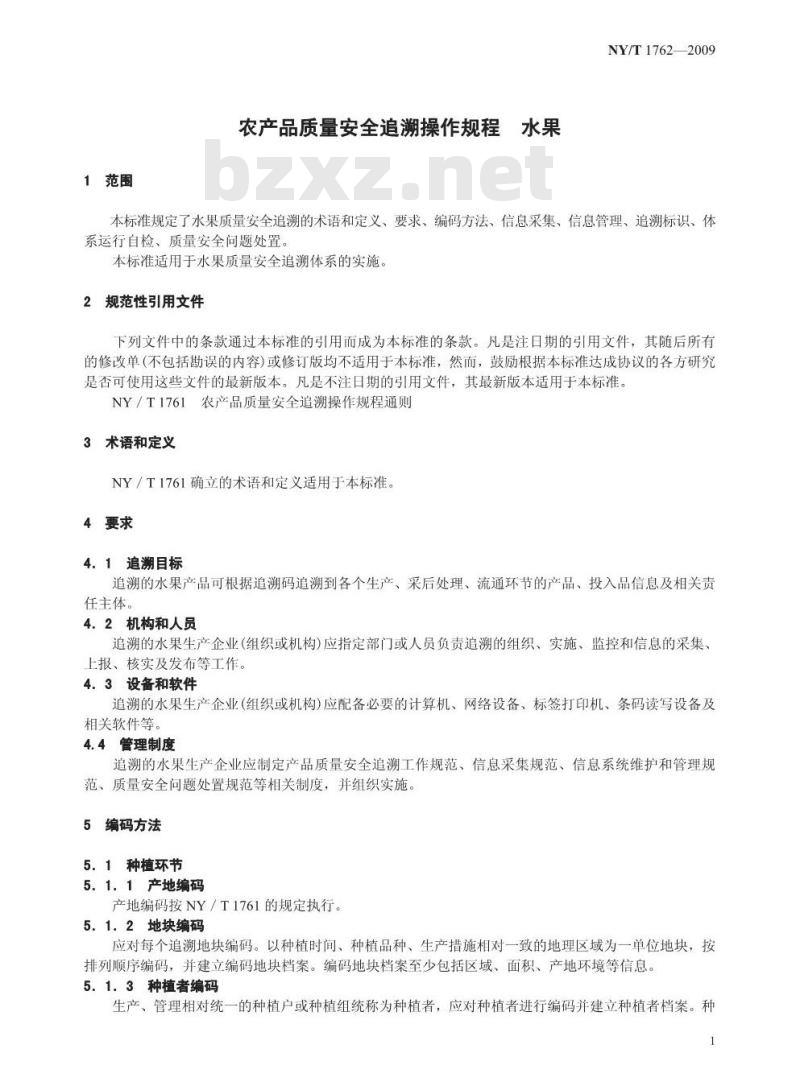 NY/T 1762—2009

农产品质量安全追溯操作规程　水果

bzxz.net

1　范围

本标准规定了水果质量安全追溯的术语和定义、要求、编码方法、信息采集、信息管理、追溯标识、体系运行自检、质量安全问题处置。

本标准适用于水果质量安全追溯体系的实施。

2　规范性引用文件

下列文件中的条款通过本标准的引用而成为本标准的条款。凡是注日期的引用文件，其随后所有的修改单(不包括勘误的内容)或修订版均不适用于本标准，然而，鼓励根据本标准达成协议的各方研究是否可使用这些文件的最新版本。凡是不注日期的引用文件，其最新版本适用于本标准。

NY / T 1761　农产品质量安全追溯操作规程通则

3　术语和定义

NY / T 1761 确立的术语和定义适用于本标准。

4　要求

4.1　追溯目标

追溯的水果产品可根据追溯码追溯到各个生产、采后处理、流通环节的产品、投入品信息及相关责任主体。

4.2　机构和人员

追溯的水果生产企业(组织或机构)应指定部门或人员负责追溯的组织、实施、监控和信息的采集、上报、核实及发布等工作。

4.3　设备和软件

追溯的水果生产企业(组织或机构)应配备必要的计算机、网络设备、标签打印机、条码读写设备及相关软件等。

4.4　管理制度

追溯的水果生产企业应制定产品质量安全追溯工作规范、信息采集规范、信息系统维护和管理规范、质量安全问题处置规范等相关制度，并组织实施。

5　编码方法

5.1　种植环节

5.1.1　产地编码

产地编码按 NY / T 1761 的规定执行。

5.1.2　地块编码

应对每个追溯地块编码。以种植时间、种植品种、生产措施相对一致的地理区域为一单位地块，按排列顺序编码，并建立编码地块档案。编码地块档案至少包括区域、面积、产地环境等信息。

5.1.3　种植者编码

生产、管理相对统一的种植户或种植组统称为种植者，应对种植者进行编码并建立种植者档案。种

1